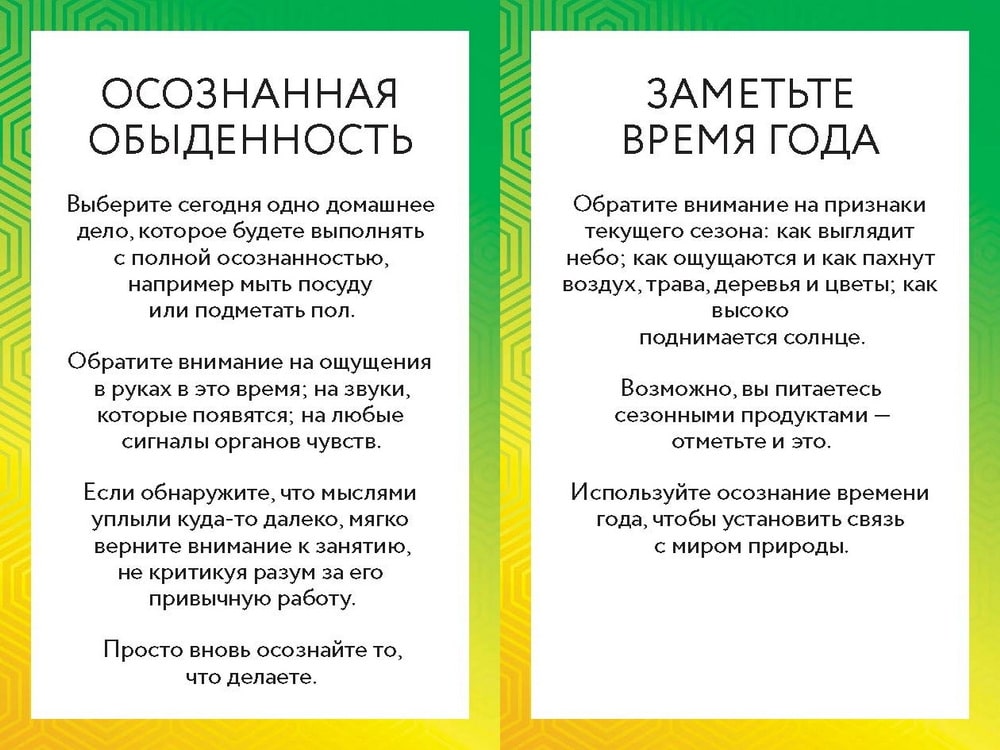 ОСОЗНАННАЯ ОБЫДЕННОСТЬ

Выберите сегодня одно домашнее дело, которое будете выполнять с полной осознанностью, например мыть посуду или подметать пол.

Обратите внимание на ощущения в руках в это время; на звуки, которые появятся; на любые сигналы органов чувств.

Если обнаружите, что мыслями уплыли куда-то далеко, мягко верните внимание к занятию, не критикуя разум за его привычную работу.

Просто вновь осознайте то, что делаете.

ЗАМЕТЬТЕ ВРЕМЯ ГОДА

Обратите внимание на признаки текущего сезона: как выглядит небо; как ощущаются и как пахнут воздух, трава, деревья и цветы; как высоко поднимается солнце.

Возможно, вы питаетесь сезонными продуктами — отметьте и это.

Используйте осознание времени года, чтобы установить связь с миром природы.